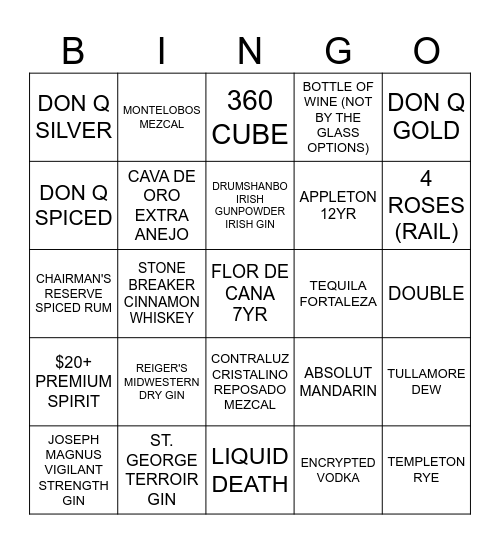 | B | I | N | G | O |
|---|---|---|---|---|
| DON Q SILVER | MONTELOBOS MEZCAL | 360 CUBE | BOTTLE OF WINE (NOT BY THE GLASS OPTIONS) | DON Q GOLD |
| DON Q SPICED | CAVA DE ORO EXTRA ANEJO | DRUMSHANBO IRISH GUNPOWDER IRISH GIN | APPLETON 12YR | 4 ROSES (RAIL) |
| CHAIRMAN'S RESERVE SPICED RUM | STONE BREAKER CINNAMON WHISKEY | FLOR DE CANA 7YR | TEQUILA FORTALEZA | DOUBLE |
| $20+ PREMIUM SPIRIT | REIGER'S MIDWESTERN DRY GIN | CONTRALUZ CRISTALINO REPOSADO MEZCAL | ABSOLUT MANDARIN | TULLAMORE DEW |
| JOSEPH MAGNUS VIGILANT STRENGTH GIN | ST. GEORGE TERROIR GIN | LIQUID DEATH | ENCRYPTED VODKA | TEMPLETON RYE |